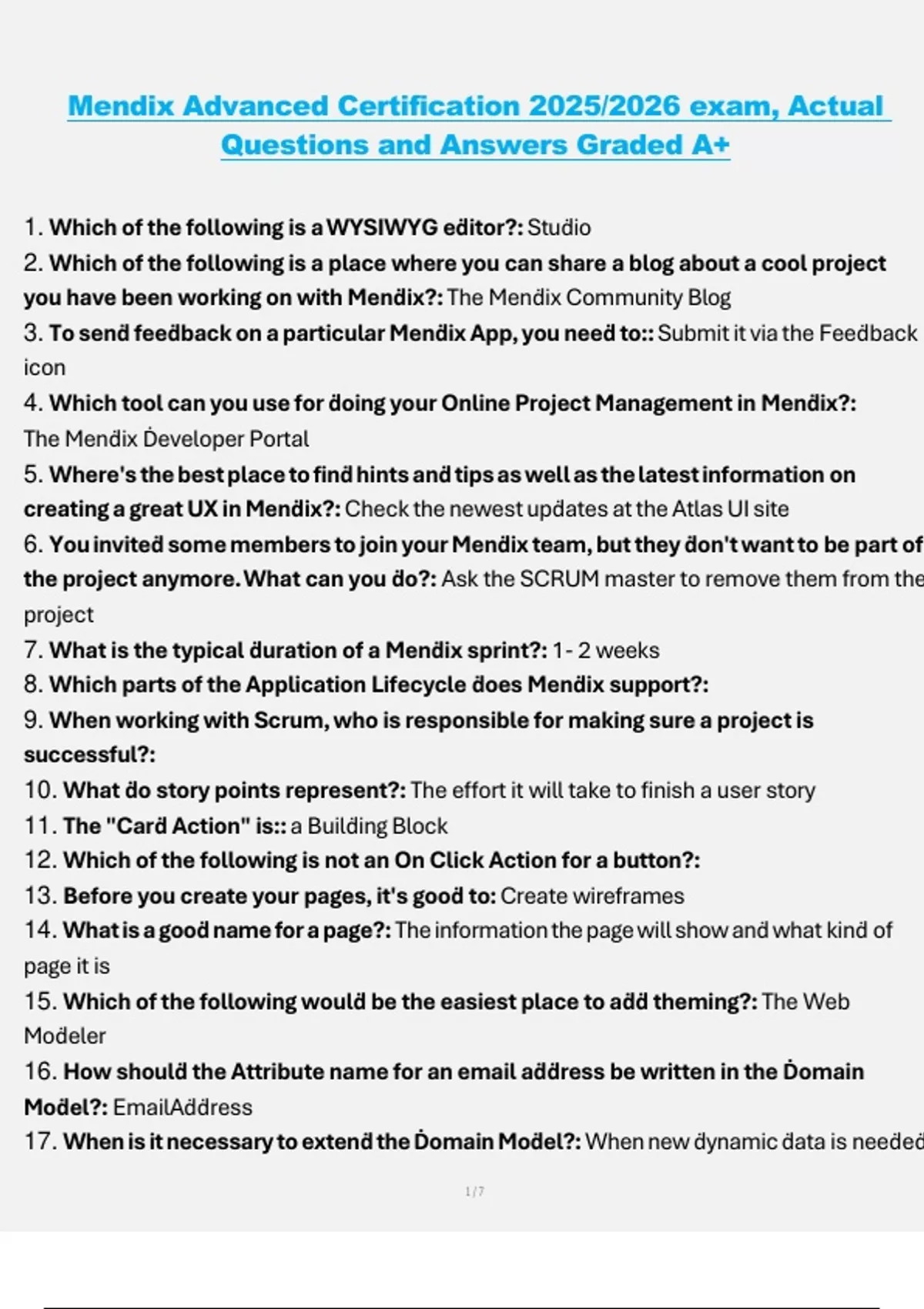 Mendix Advanced Certification 2025/2026 exam, Actual Questions and Answers Graded A+

1. Which of the following is a WYSIWYG editor?: Studio
2. Which of the following is a place where you can share a blog about a cool project you have been working on with Mendix?: The Mendix Community Blog
3. To send feedback on a particular Mendix App, you need to:: Submit it via the Feedback icon
4. Which tool can you use for doing your Online Project Management in Mendix?: The Mendix Developer Portal
5. Where's the best place to find hints and tips as well as the latest information on creating a great UX in Mendix?: Check the newest updates at the Atlas UI site
6. You invited some members to join your Mendix team, but they don't want to be part of the project anymore. What can you do?: Ask the SCRUM master to remove them from the project
7. What is the typical duration of a Mendix sprint?: 1 - 2 weeks
8. Which parts of the Application Lifecycle does Mendix support?:
9. When working with Scrum, who is responsible for making sure a project is successful?:
10. What do story points represent?: The effort it will take to finish a user story
11. The "Card Action" is:: a Building Block
12. Which of the following is not an On Click Action for a button?:
13. Before you create your pages, it's good to: Create wireframes
14. What is a good name for a page?: The information the page will show and what kind of page it is
15. Which of the following would be the easiest place to add theming?: The Web Modeler
16. How should the Attribute name for an email address be written in the Domain Model?: EmailAddress
17. When is it necessary to extend the Domain Model?: When new dynamic data is needed

1 / 7